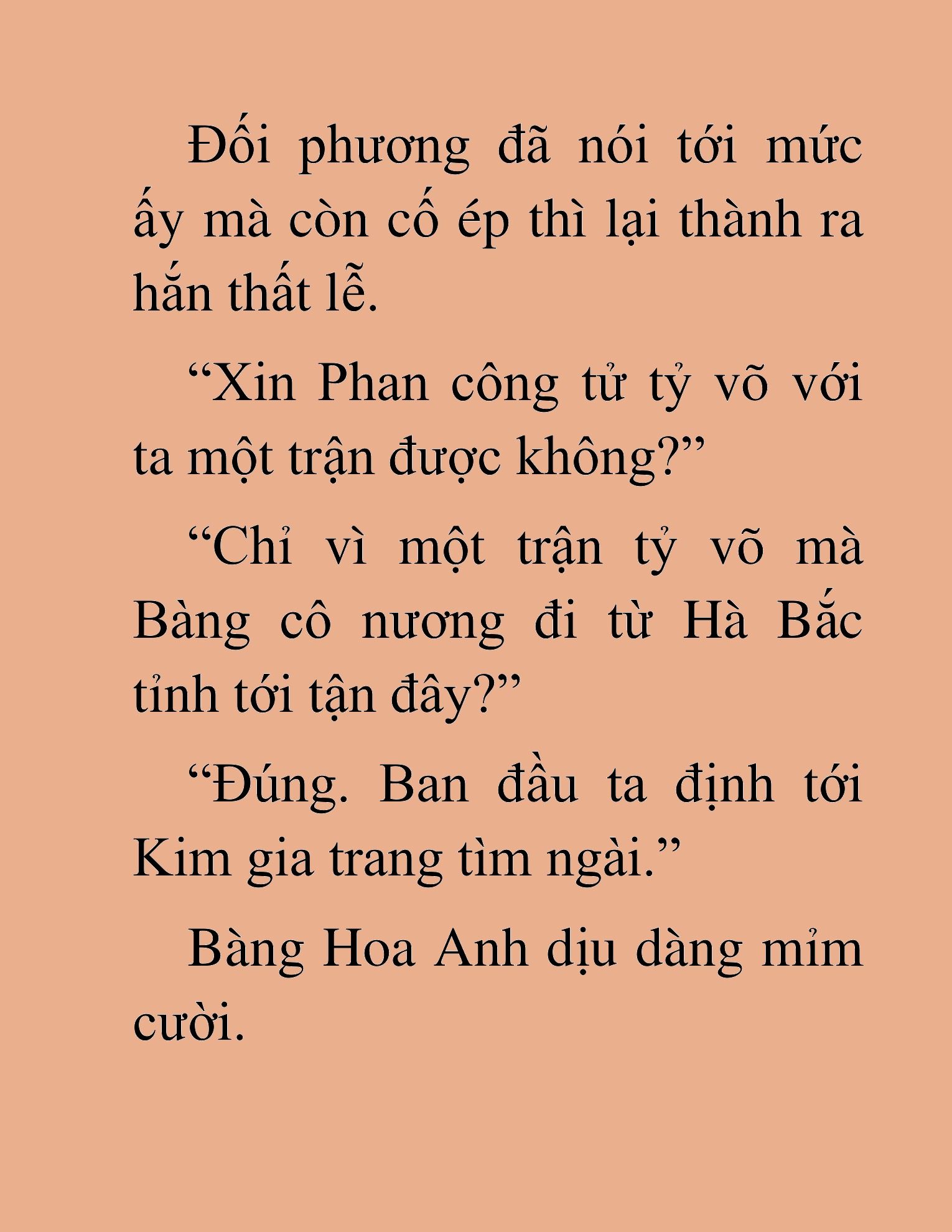 Đối phương đã nói tới mức ấy mà còn cố ép thì lại thành ra hắn thất lễ.

“Xin Phan công tử tỷ võ với ta một trận được không?”

“Chỉ vì một trận tỷ võ mà Bàng cô nương đi từ Hà Bắc tỉnh tới tận đây?”

“Đúng. Ban đầu ta định tới Kim gia trang tìm ngài.”

Bàng Hoa Anh dịu dàng mỉm cười.